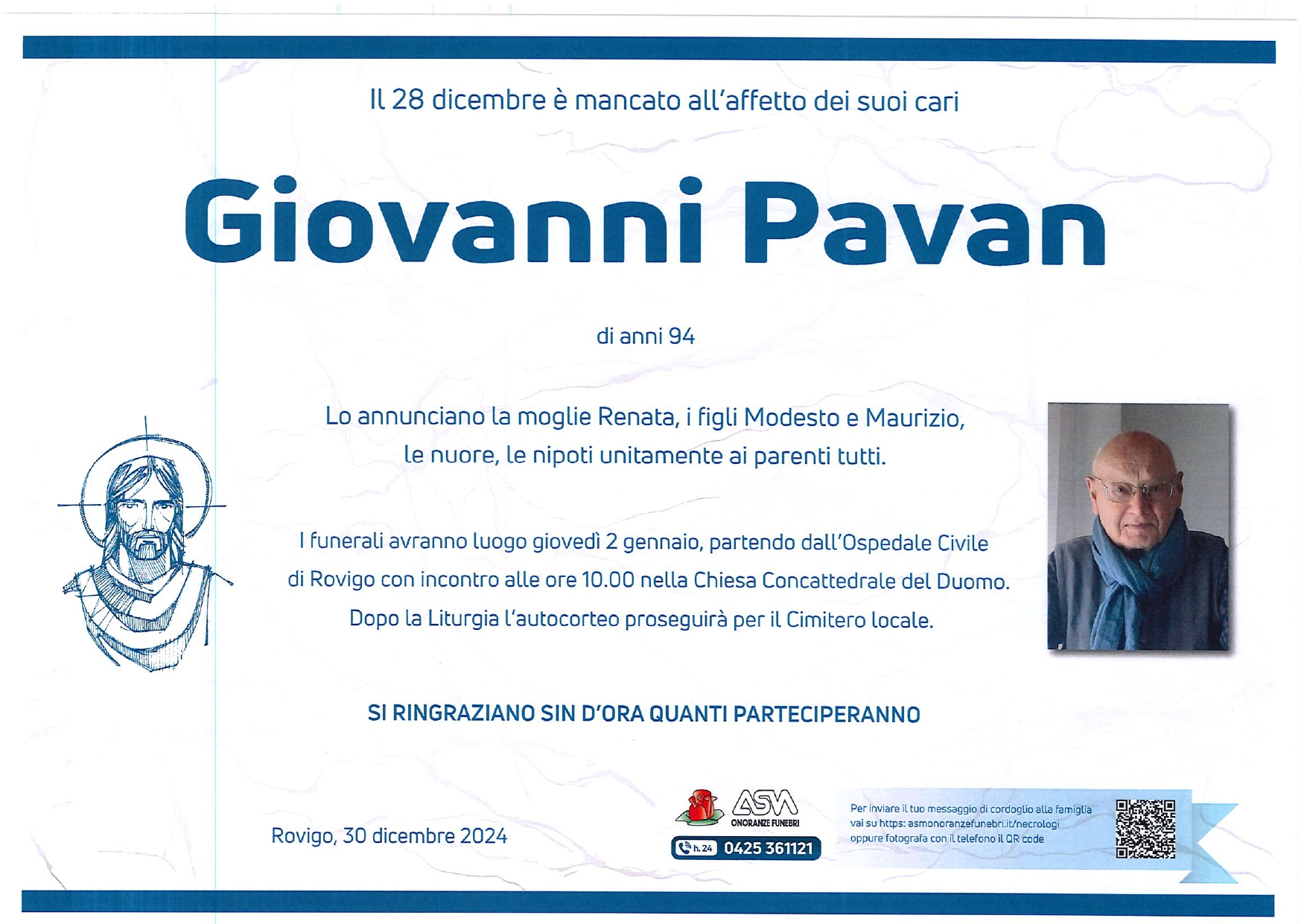 Il 28 dicembre è mancato all'affetto dei suoi cari

Giovanni Pavan

di anni 94

Lo annunciano la moglie Renata, i figli Modesto e Maurizio, le nuore, le nipoti unitamente ai parenti tutti.

I funerali avranno luogo giovedì 2 gennaio, partendo dall'Ospedale Civile di Rovigo con incontro alle ore 10.00 nella Chiesa Concattedrale del Duomo. Dopo la Liturgia l'autocorteo proseguirà per il Cimitero locale.

SI RINGRAZIANO SIN D'ORA QUANTI PARTECIPERANNO

Rovigo, 30 dicembre 2024

ASM
ONORANZE FUNEBRI
h.24 0425 361121

Per inviare il tuo messaggio di cordoglio alla famiglia vai su https: asmonoranzefunebri.it/necrologi oppure fotografa con il telefono il QR code